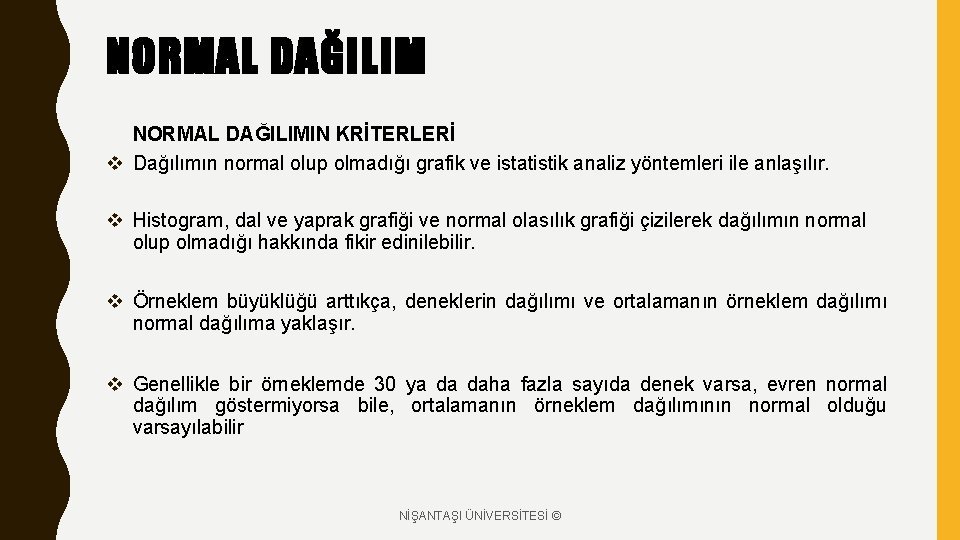 NORMAL DAĞILIM

NORMAL DAĞILIMIN KRİTERLERİ

❖ Dağılımın normal olup olmadığı grafik ve istatistik analiz yöntemleri ile anlaşılır.

❖ Histogram, dal ve yaprak grafiği ve normal olasılık grafiği çizilerek dağılımın normal olup olmadığı hakkında fikir edinilebilir.

❖ Örneklem büyüklüğü arttıkça, deneklerin dağılımı ve ortalamanın örneklem dağılımı normal dağılıma yaklaşır.

❖ Genellikle bir örneklemde 30 ya da daha fazla sayıda denek varsa, evren normal dağılım göstermiyorsa bile, ortalamanın örneklem dağılımının normal olduğu varsayılabilir

NİŞANTAŞI ÜNİVERSİTESİ ©